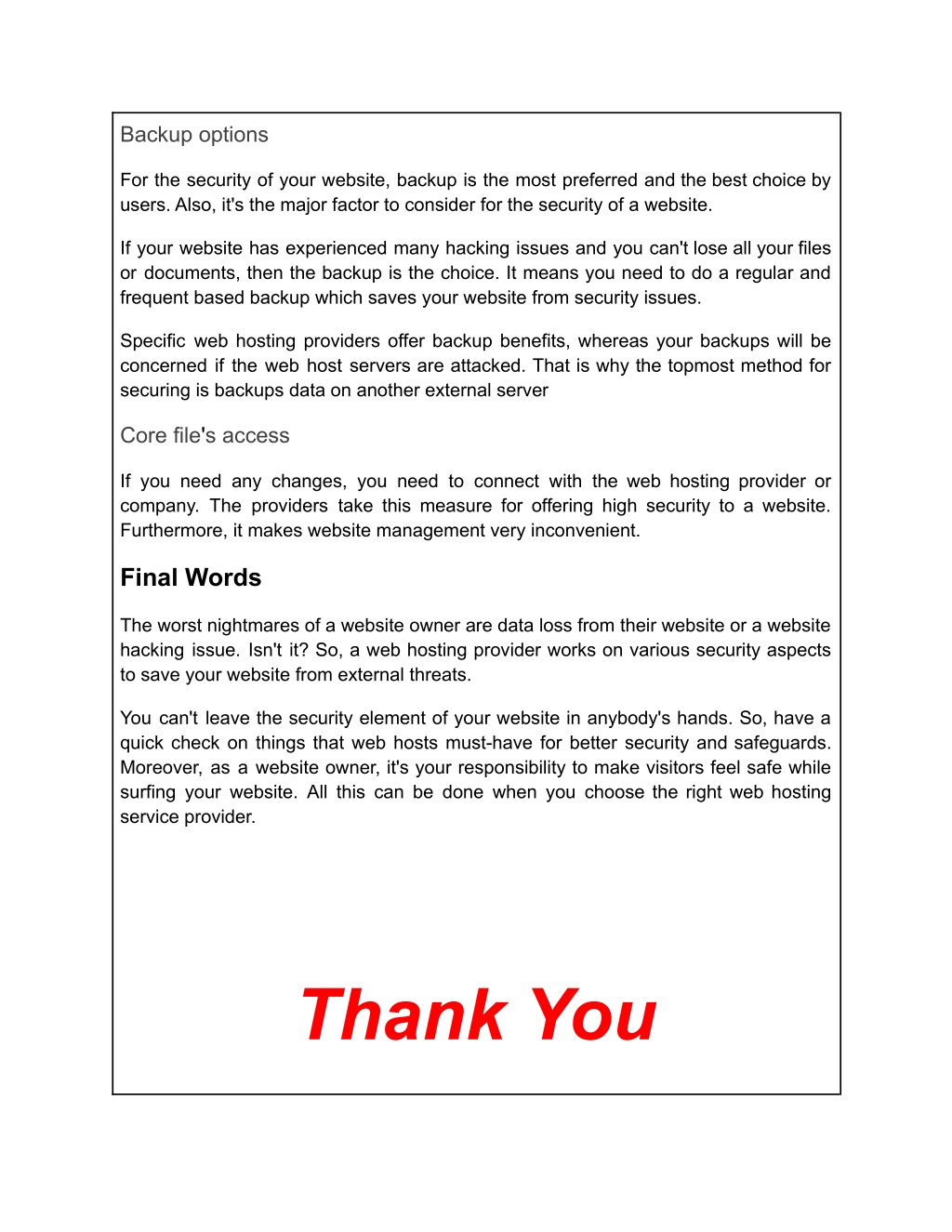 Backup options

For the security of your website, backup is the most preferred and the best choice by users. Also, it's the major factor to consider for the security of a website.

If your website has experienced many hacking issues and you can't lose all your files or documents, then the backup is the choice. It means you need to do a regular and frequent based backup which saves your website from security issues.

Specific web hosting providers offer backup benefits, whereas your backups will be concerned if the web host servers are attacked. That is why the topmost method for securing is backups data on another external server

Core file's access

If you need any changes, you need to connect with the web hosting provider or company. The providers take this measure for offering high security to a website. Furthermore, it makes website management very inconvenient.

Final Words

The worst nightmares of a website owner are data loss from their website or a website hacking issue. Isn't it? So, a web hosting provider works on various security aspects to save your website from external threats.

You can't leave the security element of your website in anybody's hands. So, have a quick check on things that web hosts must-have for better security and safeguards. Moreover, as a website owner, it's your responsibility to make visitors feel safe while surfing your website. All this can be done when you choose the right web hosting service provider.

Thank You